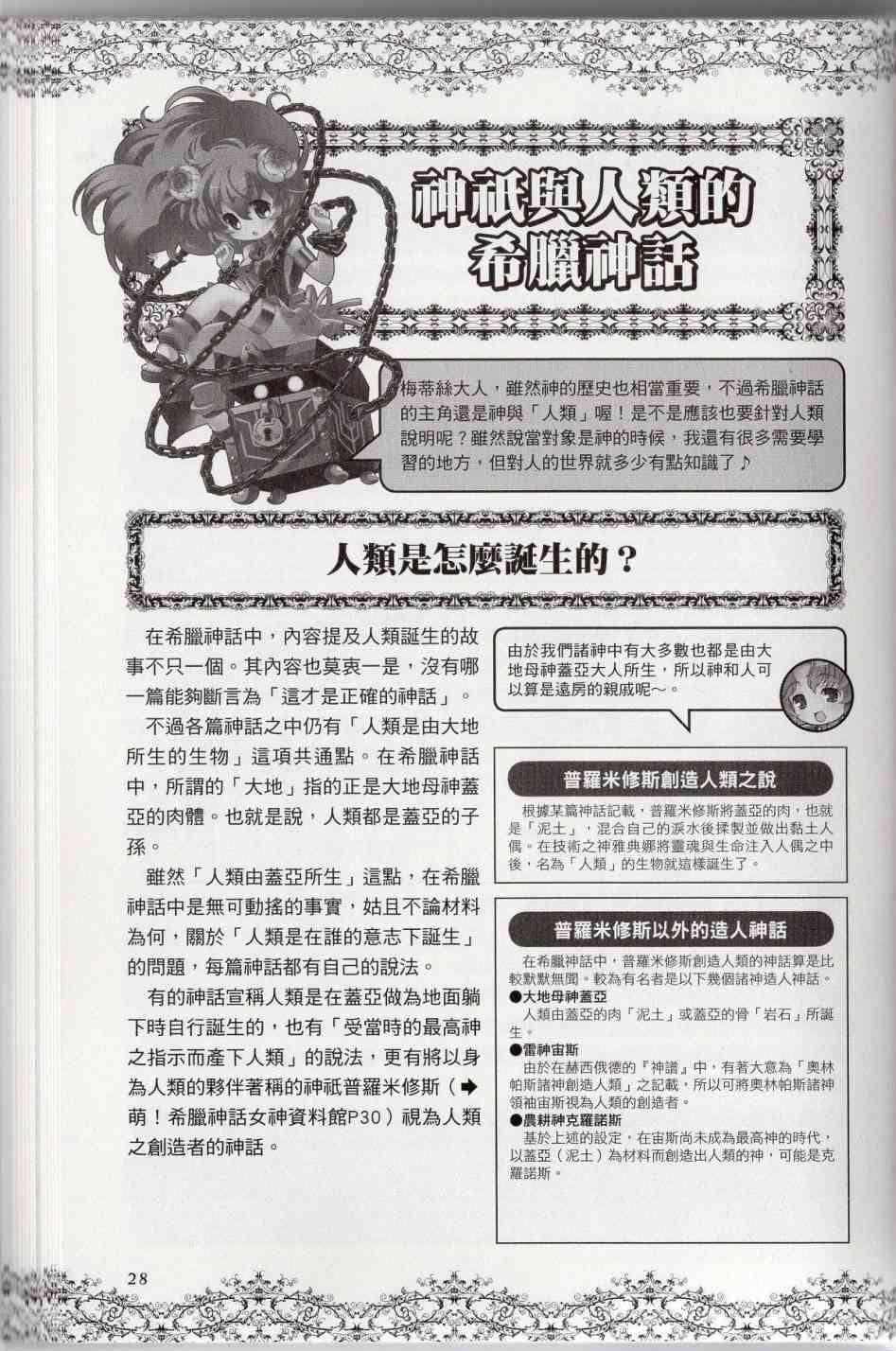 神祇與人類的希臘神話

梅蒂絲大人，雖然神的歷史也相當重要，不過希臘神話的主角還是神與「人類」喔！是不是應該也要針對人類說明呢？雖然說當對象是神的時候，我還有很多需要學習的地方，但對人的世界就多少有點知識了♪

人類是怎麼誕生的？

在希臘神話中，內容提及人類誕生的故事不只一個。其內容也莫衷一是，沒有哪一篇能夠斷言為「這才是正確的神話」。

不過各篇神話之中仍有「人類是由大地所生的生物」這項共通點。在希臘神話中，所謂的「大地」指的正是大地母神蓋亞的肉體。也就是說，人類都是蓋亞的子孫。

雖然「人類由蓋亞所生」這點，在希臘神話中是無可動搖的事實，姑且不論材料為何，關於「人類是在誰的意志下誕生」的問題，每篇神話都有自己的說法。

有的神話宣稱人類是在蓋亞做為地面躺下時自行誕生的，也有「受當時的最高神之指示而產下人類」的說法，更有將以身為人類的夥伴著稱的神祇普羅米修斯（➡萌！希臘神話女神資料館P30）視為人類之創造者的神話。

由於我們諸神中有大多數也都是由大地母神蓋亞大人所生，所以神和人可以算是遠房的親戚呢～。

普羅米修斯創造人類之說

根據某篇神話記載，普羅米修斯將蓋亞的肉，也就是「泥土」，混合自己的淚水後揉製並做出黏土人偶。在技術之神雅典娜將靈魂與生命注入人偶之中後，名為「人類」的生物就這樣誕生了。

普羅米修斯以外的造人神話

在希臘神話中，普羅米修斯創造人類的神話算是比較默默無聞。較為有名者是以下幾個諸神造人神話。
●大地母神蓋亞
人類由蓋亞的肉「泥土」或蓋亞的骨「岩石」所誕生。
●雷神宙斯
由於在赫西俄德的『神譜』中，有著大意為「奧林帕斯諸神創造人類」之記載，所以可將奧林帕斯諸神領袖宙斯視為人類的創造者。
●農耕神克羅諾斯
基於上述的設定，在宙斯尚未成為最高神的時代，以蓋亞（泥土）為材料而創造出人類的神，可能是克羅諾斯。

28